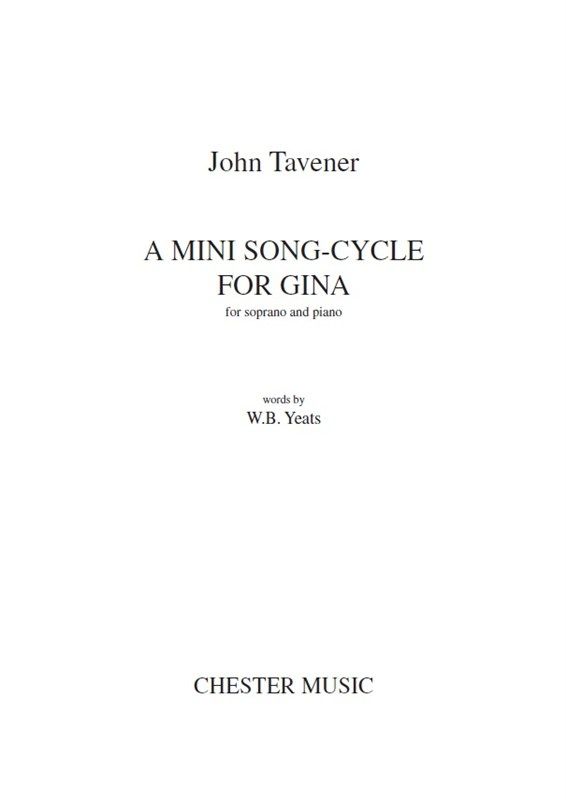 John Tavener

A MINI SONG-CYCLE
FOR GINA
for soprano and piano

words by
W.B. Yeats

CHESTER MUSIC